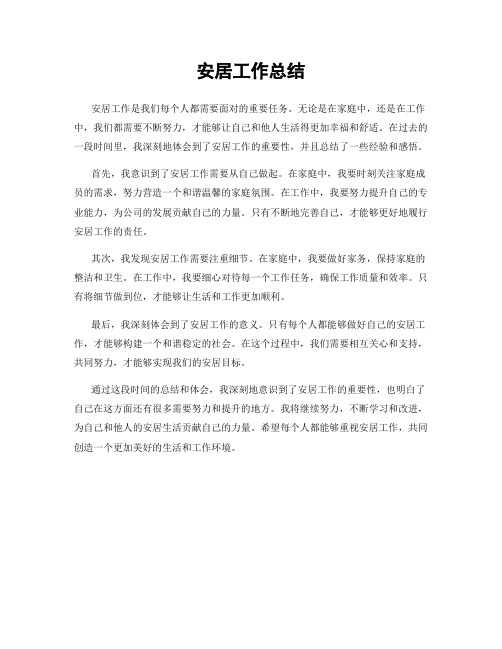 安居工作总结

安居工作是我们每个人都需要面对的重要任务。无论是在家庭中，还是在工作中，我们都需要不断努力，才能够让自己和他人生活得更加幸福和舒适。在过去的一段时间里，我深刻地体会到了安居工作的重要性，并且总结了一些经验和感悟。

首先，我意识到了安居工作需要从自己做起。在家庭中，我要时刻关注家庭成员的需求，努力营造一个和谐温馨的家庭氛围。在工作中，我要努力提升自己的专业能力，为公司的发展贡献自己的力量。只有不断地完善自己，才能够更好地履行安居工作的责任。

其次，我发现安居工作需要注重细节。在家庭中，我要做好家务，保持家庭的整洁和卫生。在工作中，我要细心对待每一个工作任务，确保工作质量和效率。只有将细节做到位，才能够让生活和工作更加顺利。

最后，我深刻体会到了安居工作的意义。只有每个人都能够做好自己的安居工作，才能够构建一个和谐稳定的社会。在这个过程中，我们需要相互关心和支持，共同努力，才能够实现我们的安居目标。

通过这段时间的总结和体会，我深刻地意识到了安居工作的重要性，也明白了自己在这方面还有很多需要努力和提升的地方。我将继续努力，不断学习和改进，为自己和他人的安居生活贡献自己的力量。希望每个人都能够重视安居工作，共同创造一个更加美好的生活和工作环境。